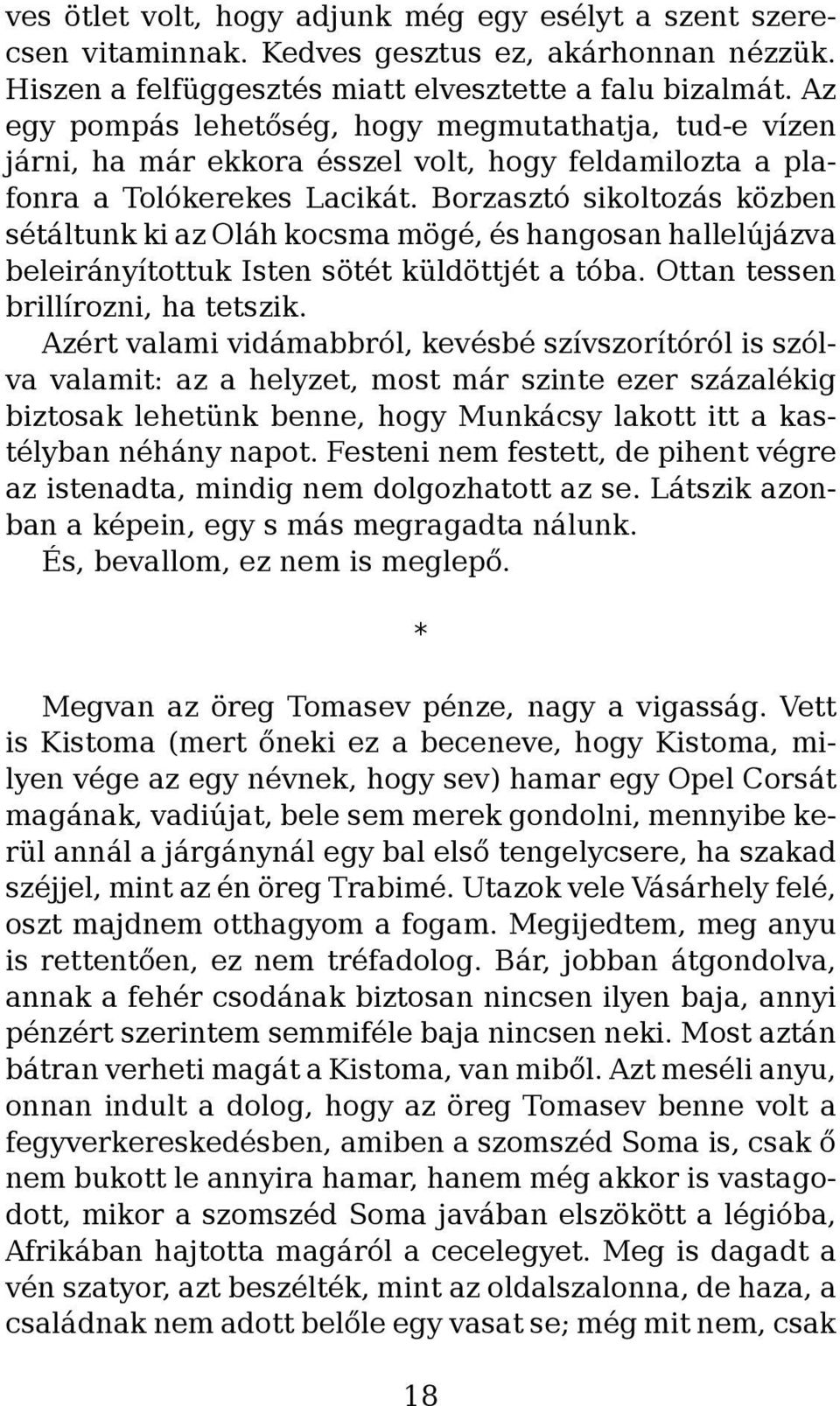 ves ötlet volt, hogy adjunk még egy esélyt a szent szerecsen vitaminnak. Kedves gesztus ez, akárhonnan nézzük. Hiszen a felfüggesztés miatt elvesztette a falu bizalmát. Az egy pompás lehetőség, hogy megmutathatja, tud-e vízen járni, ha már ekkora ésszel volt, hogy feldamilozta a plafonra a Tolókerekes Lacikát. Borzasztó sikoltozás közben sétáltunk ki az Oláh kocsma mögé, és hangosan hallelújázva beleirányítottuk Isten sötét küldöttjét a tóba. Ottan tessen brillírozni, ha tetszik.

Azért valami vidámabbról, kevésbé szívszorítóról is szólva valamit: az a helyzet, most már szinte ezer százalékig biztosak lehetünk benne, hogy Munkácsy lakott itt a kastélyban néhány napot. Festeni nem festett, de pihent végre az istenadta, mindig nem dolgozhatott az se. Látszik azonban a képein, egy s más megragadta nálunk.

És, bevallom, ez nem is meglepő.

*

Megvan az öreg Tomasev pénze, nagy a vigasság. Vett is Kistoma (mert őneki ez a beceneve, hogy Kistoma, milyen vége az egy névnek, hogy sev) hamar egy Opel Corsát magának, vadiújat, bele sem merek gondolni, mennyibe kerül annál a járgánynál egy bal első tengelycsere, ha szakad széjjel, mint az én öreg Trabimé. Utazok vele Vásárhely felé, oszt majdnem otthagyom a fogam. Megijedtem, meg anyu is rettentően, ez nem tréfadolog. Bár, jobban átgondolva, annak a fehér csodának biztosan nincsen ilyen baja, annyi pénzért szerintem semmiféle baja nincsen neki. Most aztán bátran verheti magát a Kistoma, van miből. Azt meséli anyu, onnan indult a dolog, hogy az öreg Tomasev benne volt a fegyverkereskedésben, amiben a szomszéd Soma is, csak ő nem bukott le annyira hamar, hanem még akkor is vastagodott, mikor a szomszéd Soma javában elszökött a légióba, Afrikában hajtotta magáról a cecelegyet. Meg is dagadt a vén szatyor, azt beszélték, mint az oldalszalonna, de haza, a családnak nem adott belőle egy vasat se; még mit nem, csak

18